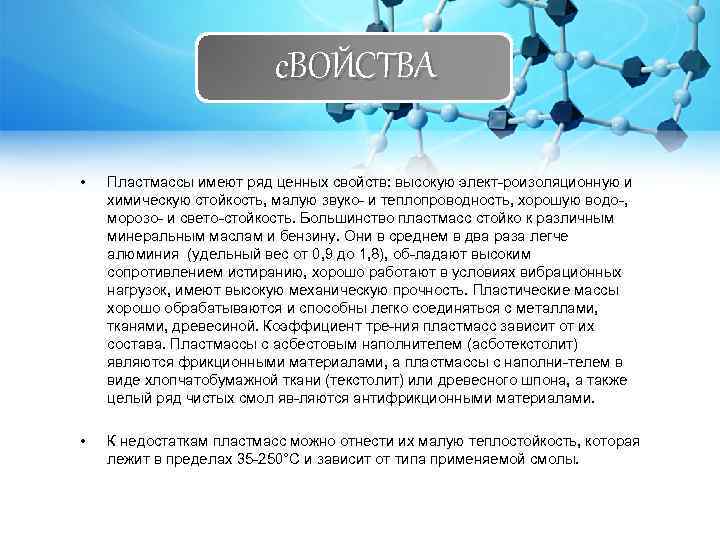 сВОЙСТВА

• Пластмассы имеют ряд ценных свойств: высокую элект-роизоляционную и химическую стойкость, малую звуко- и теплопроводность, хорошую водо-, морозо- и свето-стойкость. Большинство пластмасс стойко к различным минеральным маслам и бензину. Они в среднем в два раза легче алюминия (удельный вес от 0,9 до 1,8), об-ладают высоким сопротивлением истиранию, хорошо работают в условиях вибрационных нагрузок, имеют высокую механическую прочность. Пластические массы хорошо обрабатываются и способны легко соединяться с металлами, тканями, древесиной. Коэффициент тре-ния пластмасс зависит от их состава. Пластмассы с асбестовым наполнителем (асботекстолит) являются фрикционными материалами, а пластмассы с наполни-телем в виде хлопчатобумажной ткани (текстолит) или древесного шпона, а также целый ряд чистых смол яв-ляются антифрикционными материалами.

• К недостаткам пластмасс можно отнести их малую теплостойкость, которая лежит в пределах 35-250°С и зависит от типа применяемой смолы.